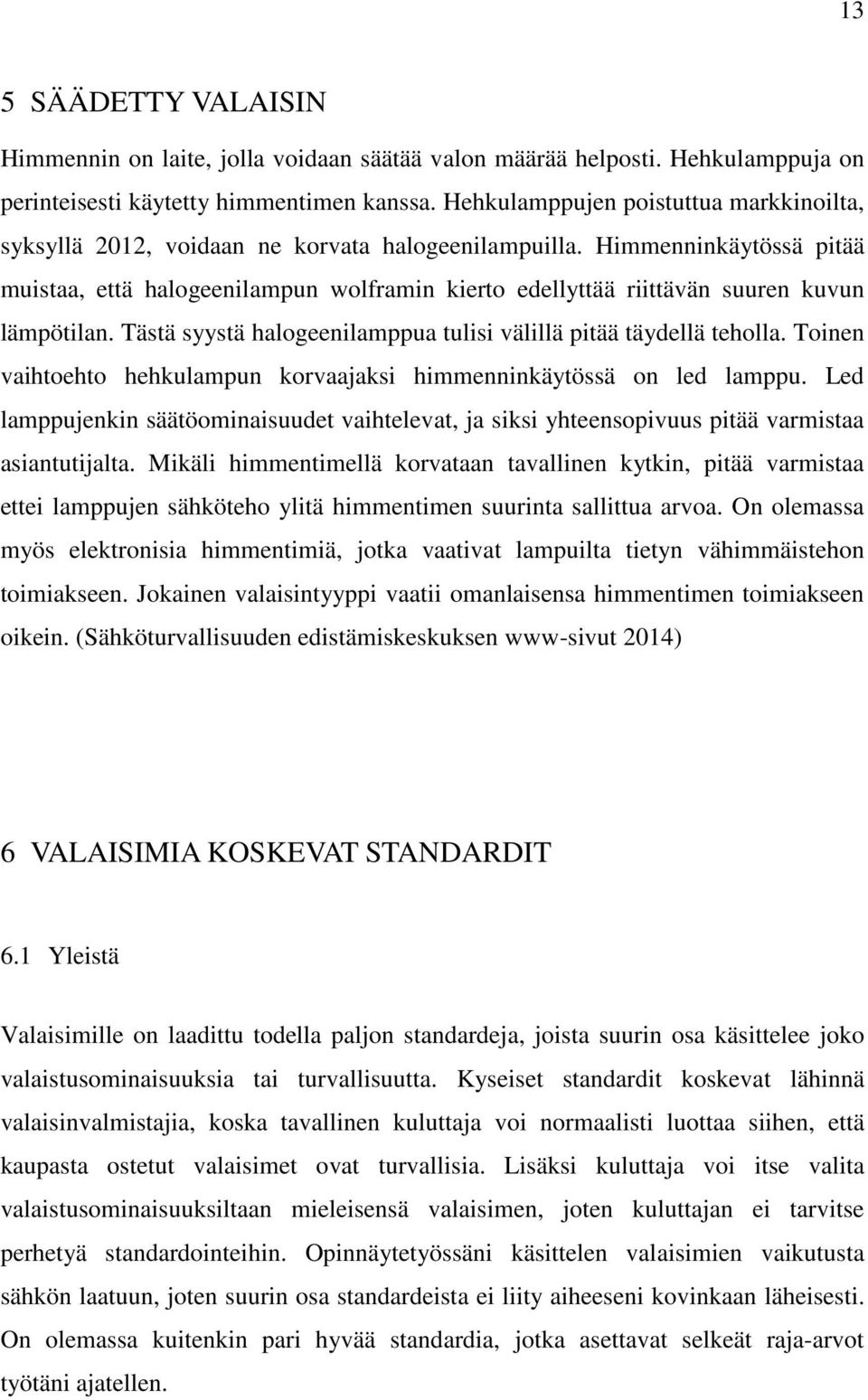 13

5 SÄÄDETTY VALAISIN

Himmennin on laite, jolla voidaan säätää valon määrää helposti. Hehkulamppuja on perinteisesti käytetty himmentimen kanssa. Hehkulamppujen poistuttua markkinoilta, syksyllä 2012, voidaan ne korvata halogeenilampuilla. Himmenninkäytössä pitää muistaa, että halogeenilampun wolframin kierto edellyttää riittävän suuren kuvun lämpötilan. Tästä syystä halogeenilamppua tulisi välillä pitää täydellä teholla. Toinen vaihtoehto hehkulampun korvaajaksi himmenninkäytössä on led lamppu. Led lamppujenkin säätöominaisuudet vaihtelevat, ja siksi yhteensopivuus pitää varmistaa asiantutijalta. Mikäli himmentimellä korvataan tavallinen kytkin, pitää varmistaa ettei lamppujen sähköteho ylitä himmentimen suurinta sallittua arvoa. On olemassa myös elektronisia himmentimiä, jotka vaativat lampuilta tietyn vähimmäistehon toimiakseen. Jokainen valaisintyyppi vaatii omanlaisensa himmentimen toimiakseen oikein. (Sähköturvallisuuden edistämiskeskuksen www-sivut 2014)

6 VALAISIMIA KOSKEVAT STANDARDIT

6.1 Yleistä

Valaisimille on laadittu todella paljon standardeja, joista suurin osa käsittelee joko valaistusominaisuuksia tai turvallisuutta. Kyseiset standardit koskevat lähinnä valaisinvalmistajia, koska tavallinen kuluttaja voi normaalisti luottaa siihen, että kaupasta ostetut valaisimet ovat turvallisia. Lisäksi kuluttaja voi itse valita valaistusominaisuuksiltaan mieleisensä valaisimen, joten kuluttajan ei tarvitse perhetyä standardointeihin. Opinnäytetyössäni käsittelen valaisimien vaikutusta sähkön laatuun, joten suurin osa standardeista ei liity aiheeseni kovinkaan läheisesti. On olemassa kuitenkin pari hyvää standardia, jotka asettavat selkeät raja-arvot työtäni ajatellen.